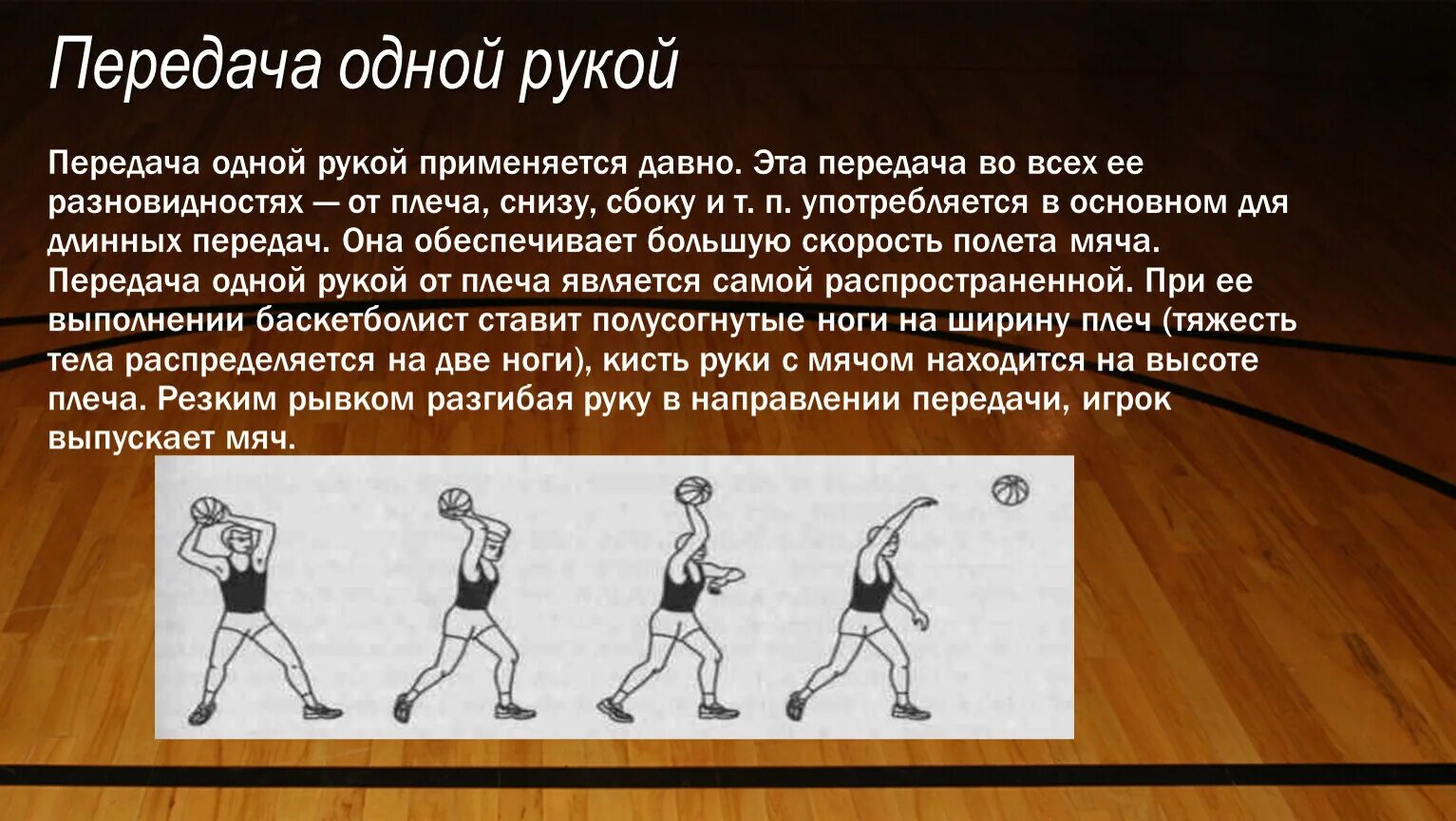 Передача одной рукой

Передача одной рукой применяется давно. Эта передача во всех ее разновидностях — от плеча, снизу, сбоку и т. п. употребляется в основном для длинных передач. Она обеспечивает большую скорость полета мяча. Передача одной рукой от плеча является самой распространенной. При ее выполнении баскетболист ставит полусогнутые ноги на ширину плеч (тяжесть тела распределяется на две ноги), кисть руки с мячом находится на высоте плеча. Резким рывком разгибая руку в направлении передачи, игрок выпускает мяч.